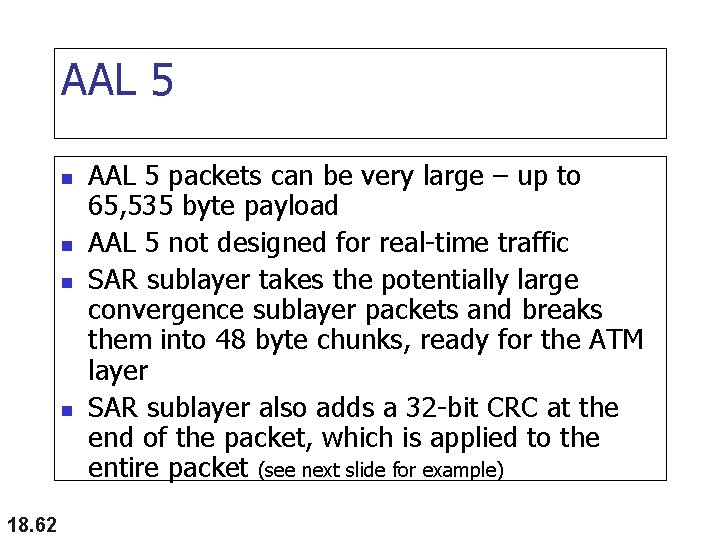 AAL 5

- AAL 5 packets can be very large – up to 65,535 byte payload
- AAL 5 not designed for real-time traffic
- SAR sublayer takes the potentially large convergence sublayer packets and breaks them into 48 byte chunks, ready for the ATM layer
- SAR sublayer also adds a 32-bit CRC at the end of the packet, which is applied to the entire packet (see next slide for example)

18.62